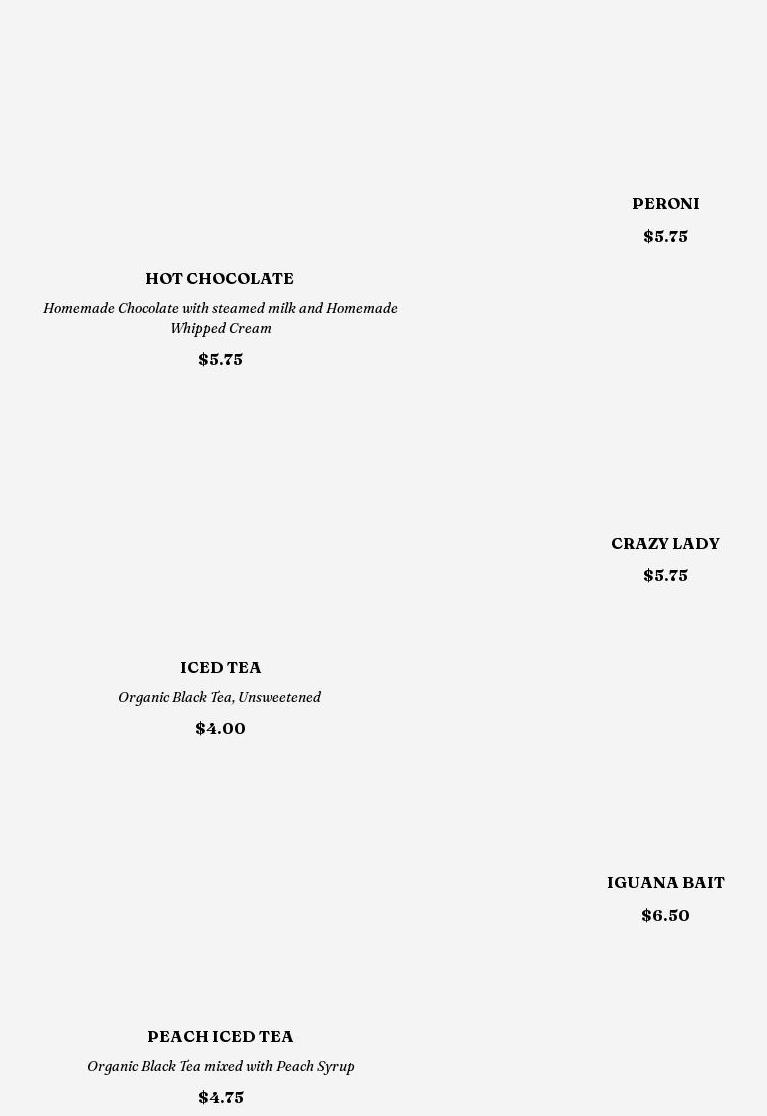 HOT CHOCOLATE

Homemade Chocolate with steamed milk and Homemade Whipped Cream

$5.75

ICED TEA

Organic Black Tea, Unsweetened

$4.00

PEACH ICED TEA

Organic Black Tea mixed with Peach Syrup

$4.75

PERONI

$5.75

CRAZY LADY

$5.75

IGUANA BAIT

$6.50